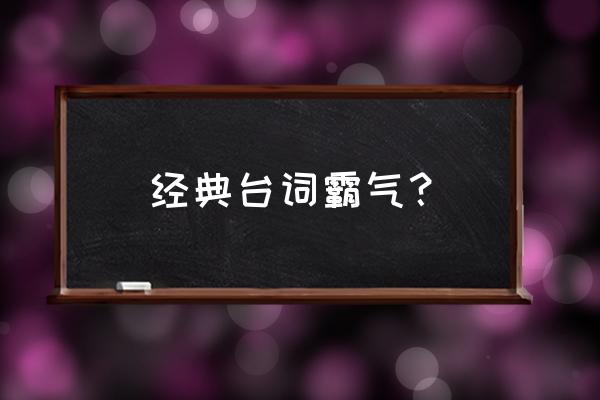 经典台词霸气？